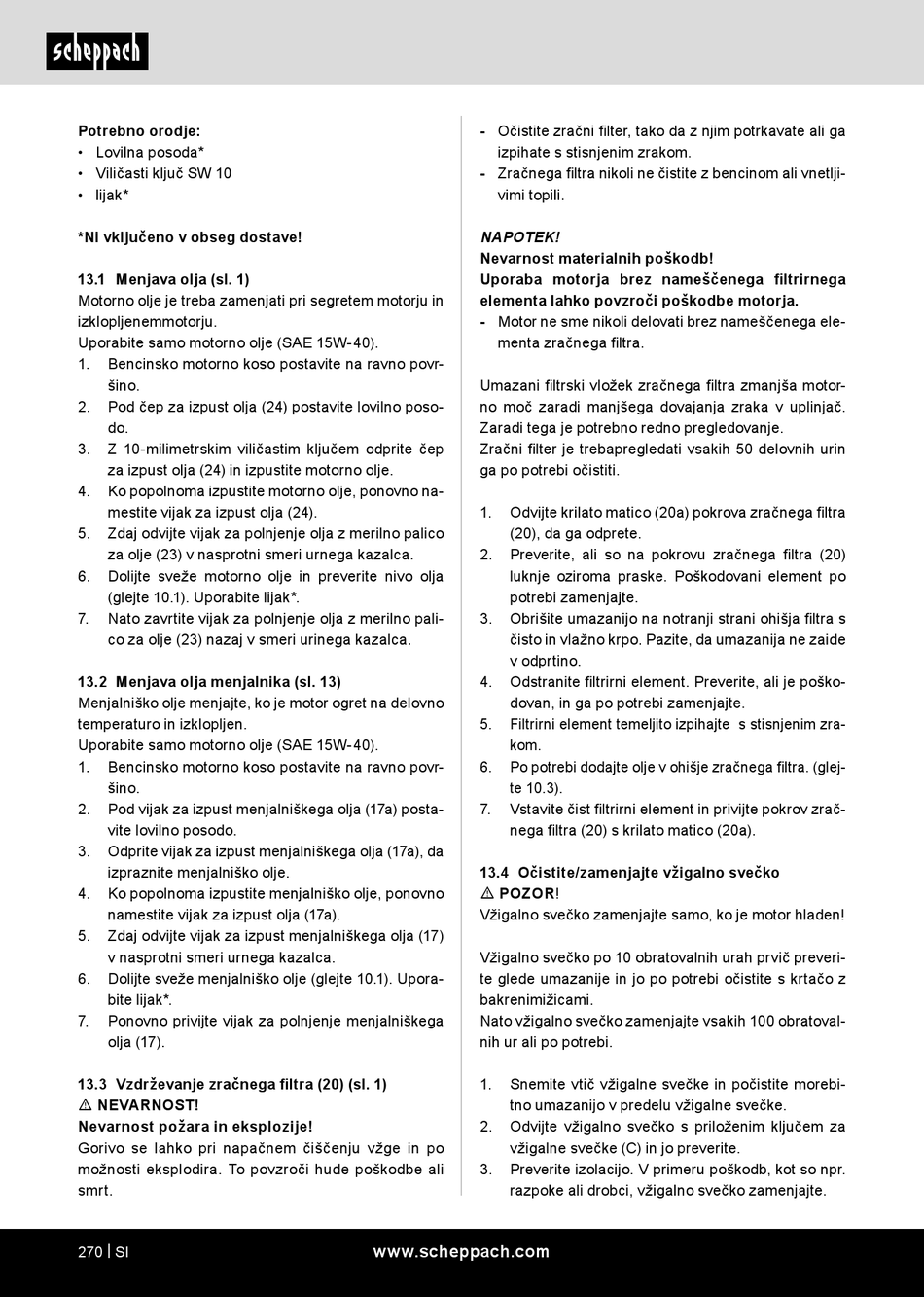 scheppach

Potrebno orodje:
• Lovilna posoda*
• Viličasti ključ SW 10
• lijak*

*Ni vključeno v obseg dostave!

13.1 Menjava olja (sl. 1)
Motorno olje je treba zamenjati pri segretem motorju in izklopljenemmotorju.
Uporabite samo motorno olje (SAE 15W-40).
1. Bencinsko motorno koso postavite na ravno površino.
2. Pod čep za izpust olja (24) postavite lovilno posodo.
3. Z 10-milimetrskim viličastim ključem odprite čep za izpust olja (24) in izpustite motorno olje.
4. Ko popolnoma izpustite motorno olje, ponovno namestite vijak za izpust olja (24).
5. Zdaj odvijte vijak za polnjenje olja z merilno palico za olje (23) v nasprotni smeri urnega kazalca.
6. Dolijte sveže motorno olje in preverite nivo olja (glejte 10.1). Uporabite lijak*.
7. Nato zavrtite vijak za polnjenje olja z merilno palico za olje (23) nazaj v smeri urinega kazalca.

13.2 Menjava olja menjalnika (sl. 13)
Menjalniško olje menjajte, ko je motor ogret na delovno temperaturo in izklopljen.
Uporabite samo motorno olje (SAE 15W-40).
1. Bencinsko motorno koso postavite na ravno površino.
2. Pod vijak za izpust menjalniškega olja (17a) postavite lovilno posodo.
3. Odprite vijak za izpust menjalniškega olja (17a), da izpraznite menjalniško olje.
4. Ko popolnoma izpustite menjalniško olje, ponovno namestite vijak za izpust olja (17a).
5. Zdaj odvijte vijak za izpust menjalniškega olja (17) v nasprotni smeri urnega kazalca.
6. Dolijte sveže menjalniško olje (glejte 10.1). Uporabite lijak*.
7. Ponovno privijte vijak za polnjenje menjalniškega olja (17).

13.3 Vzdrževanje zračnega filtra (20) (sl. 1)
⚠ NEVARNOST!
Nevarnost požara in eksplozije!
Gorivo se lahko pri napačnem čiščenju vžge in po možnosti eksplodira. To povzroči hude poškodbe ali smrt.

- Očistite zračni filter, tako da z njim potrkavate ali ga izpihate s stisnjenim zrakom.
- Zračnega filtra nikoli ne čistite z bencinom ali vnetljivimi topili.

NAPOTEK!
Nevarnost materialnih poškodb!
Uporaba motorja brez nameščenega filtrirnega elementa lahko povzroči poškodbe motorja.
- Motor ne sme nikoli delovati brez nameščenega elementa zračnega filtra.

Umazani filtrski vložek zračnega filtra zmanjša motorno moč zaradi manjšega dovajanja zraka v uplinjač. Zaradi tega je potrebno redno pregledovanje.
Zračni filter je trebapregledati vsakih 50 delovnih urin ga po potrebi očistiti.

1. Odvijte krilato matico (20a) pokrova zračnega filtra (20), da ga odprete.
2. Preverite, ali so na pokrovu zračnega filtra (20) luknje oziroma praske. Poškodovani element po potrebi zamenjajte.
3. Obrišite umazanijo na notranji strani ohišja filtra s čisto in vlažno krpo. Pazite, da umazanija ne zaide v odprtino.
4. Odstranite filtrirni element. Preverite, ali je poškodovan, in ga po potrebi zamenjajte.
5. Filtrirni element temeljito izpihajte s stisnjenim zrakom.
6. Po potrebi dodajte olje v ohišje zračnega filtra. (glejte 10.3).
7. Vstavite čist filtrirni element in privijte pokrov zračnega filtra (20) s krilato matico (20a).

13.4 Očistite/zamenjajte vžigalno svečko
⚠ POZOR!
Vžigalno svečko zamenjajte samo, ko je motor hladen!

Vžigalno svečko po 10 obratovalnih urah prvič preverite glede umazanije in jo po potrebi očistite s krtačo z bakrenimižicami.
Nato vžigalno svečko zamenjajte vsakih 100 obratovalnih ur ali po potrebi.

1. Snemite vtič vžigalne svečke in počistite morebitno umazanijo v predelu vžigalne svečke.
2. Odvijte vžigalno svečko s priloženim ključem za vžigalne svečke (C) in jo preverite.
3. Preverite izolacijo. V primeru poškodb, kot so npr. razpoke ali drobci, vžigalno svečko zamenjajte.

270 | SI www.scheppach.com